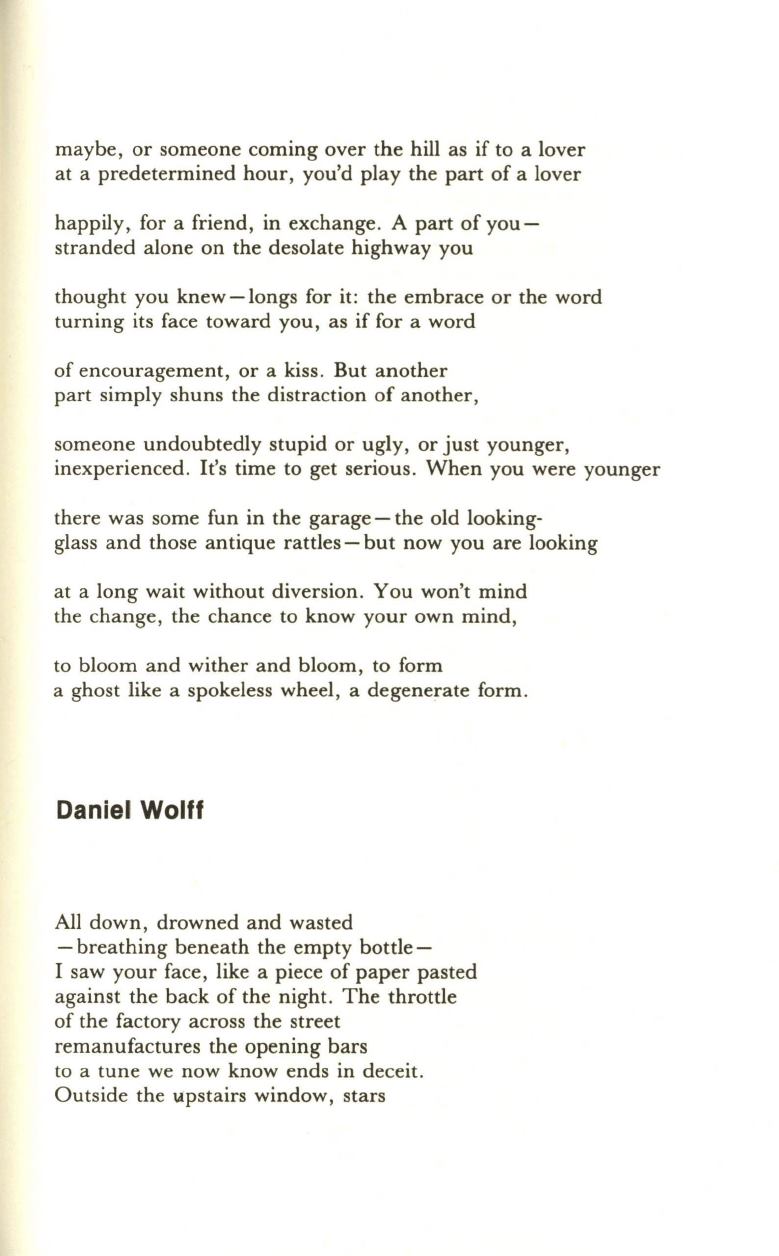 maybe, or someone coming over the hill as if to a lover
at a predetermined hour, you'd play the part of a lover

happily, for a friend, in exchange. A part of you—
stranded alone on the desolate highway you

thought you knew—longs for it: the embrace or the word
turning its face toward you, as if for a word

of encouragement, or a kiss. But another
part simply shuns the distraction of another,

someone undoubtedly stupid or ugly, or just younger,
inexperienced. It's time to get serious. When you were younger

there was some fun in the garage—the old looking-
glass and those antique rattles—but now you are looking

at a long wait without diversion. You won't mind
the change, the chance to know your own mind,

to bloom and wither and bloom, to form
a ghost like a spokeless wheel, a degenerate form.

Daniel Wolff

All down, drowned and wasted
—breathing beneath the empty bottle—
I saw your face, like a piece of paper pasted
against the back of the night. The throttle
of the factory across the street
remanufactures the opening bars
to a tune we now know ends in deceit.
Outside the upstairs window, stars